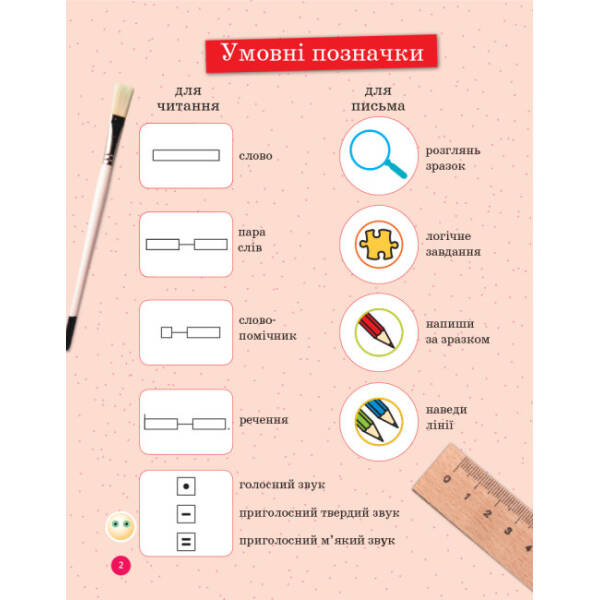 Умовні позначки

для читання

слово

пара слів

слово-помічник

речення

голосний звук

приголосний твердий звук

приголосний м'який звук

для письма

розглянь зразок

логічне завдання

напиши за зразком

наведи лінії

0 1 2 3 4

2